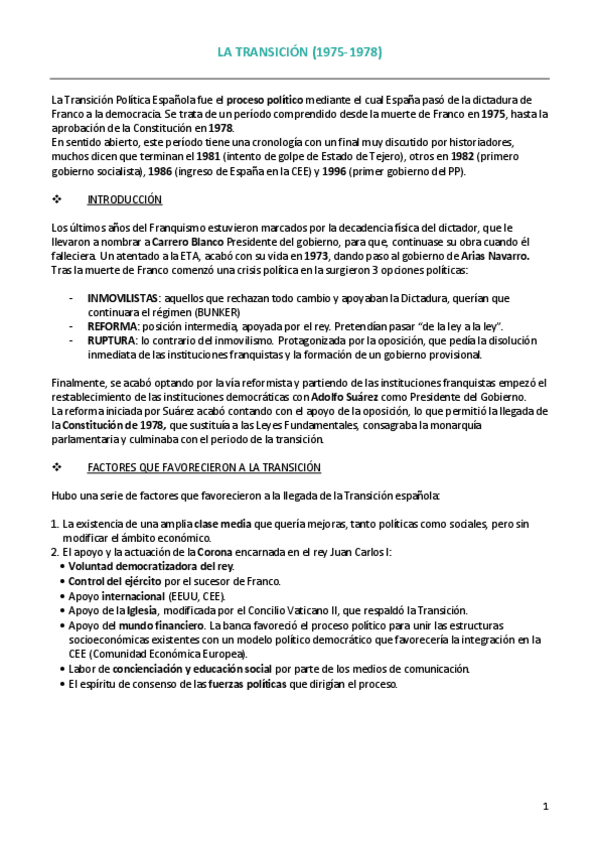 LA TRANSICIÓN (1975-1978)

La Transición Política Española fue el proceso político mediante el cual España pasó de la dictadura de Franco a la democracia. Se trata de un período comprendido desde la muerte de Franco en 1975, hasta la aprobación de la Constitución en 1978.
En sentido abierto, este período tiene una cronología con un final muy discutido por historiadores, muchos dicen que terminan el 1981 (intento de golpe de Estado de Tejero), otros en 1982 (primero gobierno socialista), 1986 (ingreso de España en la CEE) y 1996 (primer gobierno del PP).

❖ INTRODUCCIÓN

Los últimos años del Franquismo estuvieron marcados por la decadencia física del dictador, que le llevaron a nombrar a Carrero Blanco Presidente del gobierno, para que, continuase su obra cuando él falleciera. Un atentado a la ETA, acabó con su vida en 1973, dando paso al gobierno de Arias Navarro.
Tras la muerte de Franco comenzó una crisis política en la surgieron 3 opciones políticas:

- INMOVILISTAS: aquellos que rechazan todo cambio y apoyaban la Dictadura, querían que continuara el régimen (BUNKER)
- REFORMA: posición intermedia, apoyada por el rey. Pretendían pasar "de la ley a la ley".
- RUPTURA: lo contrario del inmovilismo. Protagonizada por la oposición, que pedía la disolución inmediata de las instituciones franquistas y la formación de un gobierno provisional.

Finalmente, se acabó optando por la vía reformista y partiendo de las instituciones franquistas empezó el restablecimiento de las instituciones democráticas con Adolfo Suárez como Presidente del Gobierno.
La reforma iniciada por Suárez acabó contando con el apoyo de la oposición, lo que permitió la llegada de la Constitución de 1978, que sustituía a las Leyes Fundamentales, consagraba la monarquía parlamentaria y culminaba con el periodo de la transición.

❖ FACTORES QUE FAVORECIERON A LA TRANSICIÓN

Hubo una serie de factores que favorecieron a la llegada de la Transición española:

1. La existencia de una amplia clase media que quería mejoras, tanto políticas como sociales, pero sin modificar el ámbito económico.
2. El apoyo y la actuación de la Corona encarnada en el rey Juan Carlos I:
• Voluntad democratizadora del rey.
• Control del ejército por el sucesor de Franco.
• Apoyo internacional (EEUU, CEE).
• Apoyo de la Iglesia, modificada por el Concilio Vaticano II, que respaldó la Transición.
• Apoyo del mundo financiero. La banca favoreció el proceso político para unir las estructuras socioeconómicas existentes con un modelo político democrático que favorecería la integración en la CEE (Comunidad Económica Europea).
• Labor de concienciación y educación social por parte de los medios de comunicación.
• El espíritu de consenso de las fuerzas políticas que dirigían el proceso.

1